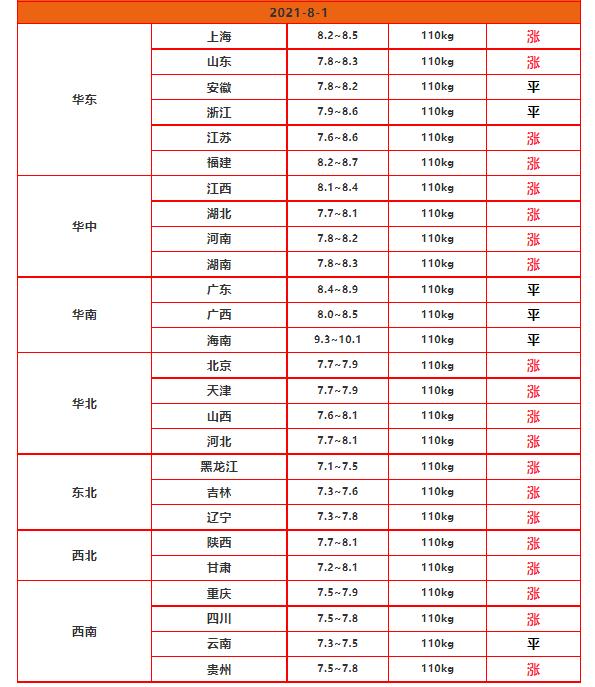 | 2021-8-1 | | | | |
|---|---|---|---|---|
| 华东 | 上海 | 8.2~8.5 | 110kg | 涨 |
| | 山东 | 7.8~8.3 | 110kg | 涨 |
| | 安徽 | 7.8~8.2 | 110kg | 平 |
| | 浙江 | 7.9~8.6 | 110kg | 平 |
| | 江苏 | 7.6~8.6 | 110kg | 涨 |
| | 福建 | 8.2~8.7 | 110kg | 涨 |
| 华中 | 江西 | 8.1~8.4 | 110kg | 涨 |
| | 湖北 | 7.7~8.1 | 110kg | 涨 |
| | 河南 | 7.8~8.2 | 110kg | 涨 |
| | 湖南 | 7.8~8.3 | 110kg | 涨 |
| 华南 | 广东 | 8.4~8.9 | 110kg | 平 |
| | 广西 | 8.0~8.5 | 110kg | 平 |
| | 海南 | 9.3~10.1 | 110kg | 平 |
| 华北 | 北京 | 7.7~7.9 | 110kg | 涨 |
| | 天津 | 7.7~7.9 | 110kg | 涨 |
| | 山西 | 7.6~8.1 | 110kg | 涨 |
| | 河北 | 7.7~8.1 | 110kg | 涨 |
| 东北 | 黑龙江 | 7.1~7.5 | 110kg | 涨 |
| | 吉林 | 7.3~7.6 | 110kg | 涨 |
| | 辽宁 | 7.3~7.8 | 110kg | 涨 |
| 西北 | 陕西 | 7.7~8.1 | 110kg | 涨 |
| | 甘肃 | 7.2~8.1 | 110kg | 涨 |
| 西南 | 重庆 | 7.5~7.9 | 110kg | 涨 |
| | 四川 | 7.5~7.8 | 110kg | 涨 |
| | 云南 | 7.3~7.5 | 110kg | 平 |
| | 贵州 | 7.5~7.8 | 110kg | 涨 |